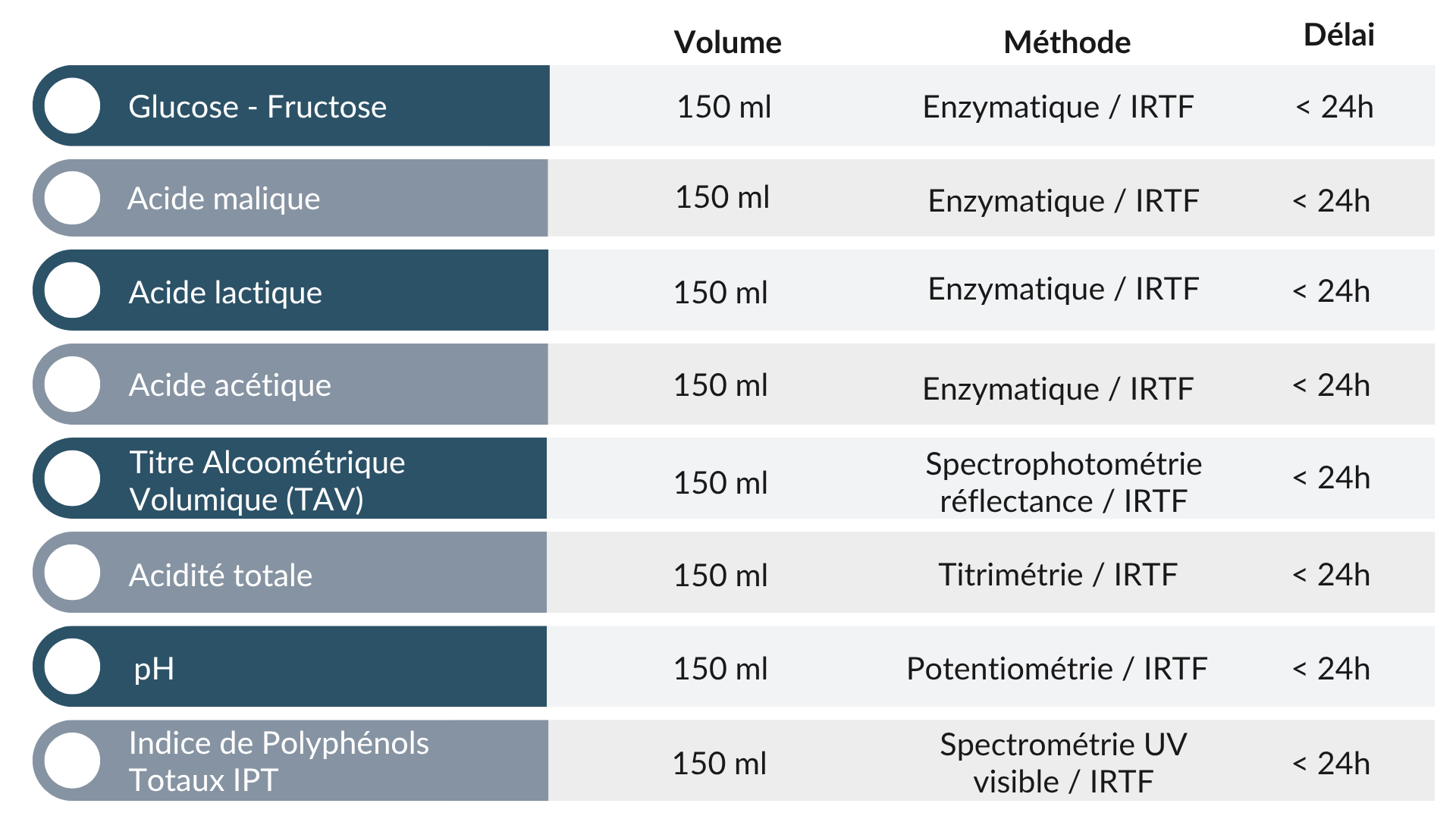 |  | Volume | Méthode | Délai |
|---|---|---|---|
| Glucose - Fructose | 150 ml | Enzymatique / IRTF | < 24h |
| Acide malique | 150 ml | Enzymatique / IRTF | < 24h |
| Acide lactique | 150 ml | Enzymatique / IRTF | < 24h |
| Acide acétique | 150 ml | Enzymatique / IRTF | < 24h |
| Titre Alcoométrique Volumique (TAV) | 150 ml | Spectrophotométrie réflectance / IRTF | < 24h |
| Acidité totale | 150 ml | Titrimétrie / IRTF | < 24h |
| pH | 150 ml | Potentiométrie / IRTF | < 24h |
| Indice de Polyphénols Totaux IPT | 150 ml | Spectrométrie UV visible / IRTF | < 24h |